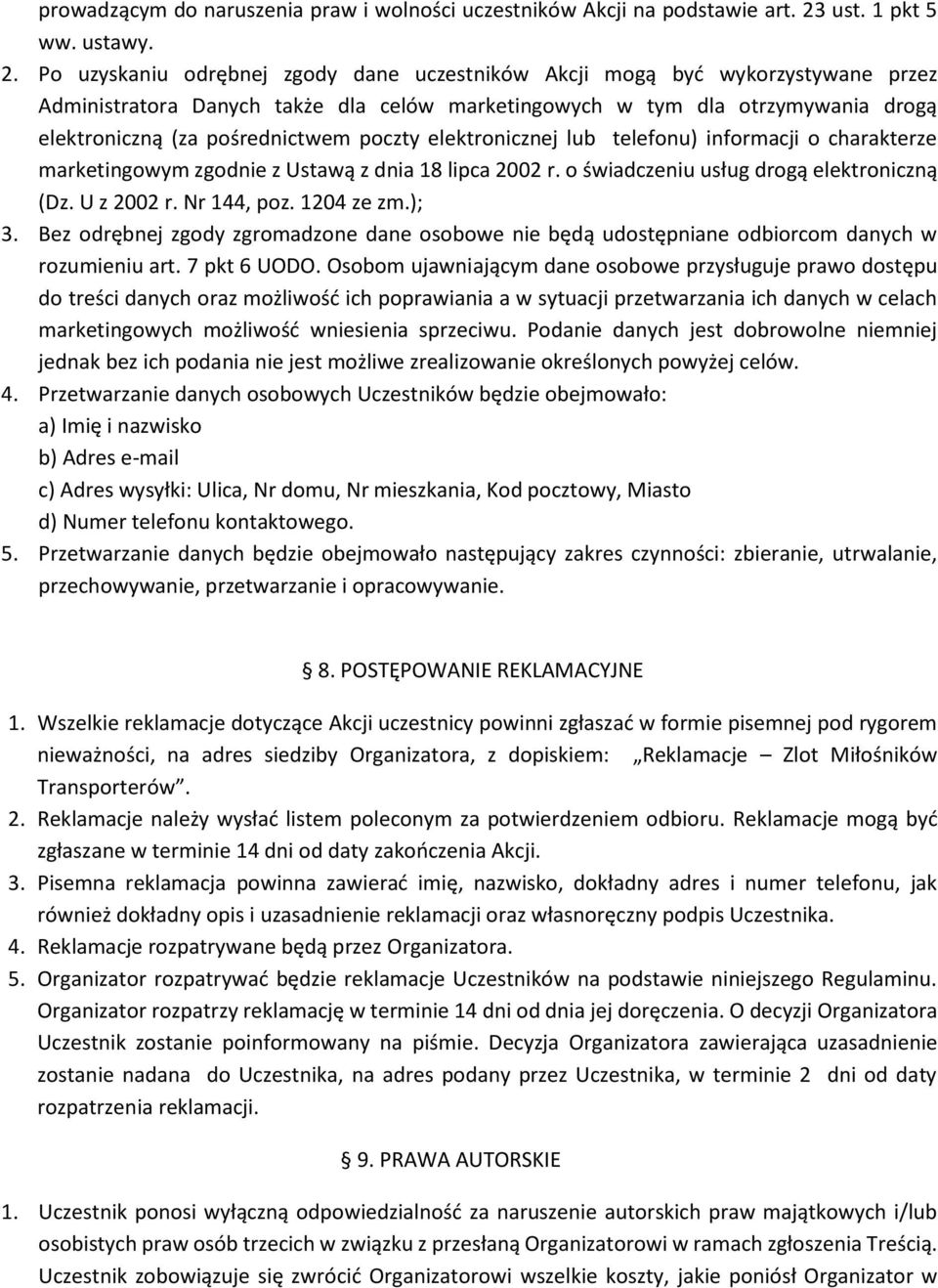 prowadzącym do naruszenia praw i wolności uczestników Akcji na podstawie art. 23 ust. 1 pkt 5 ww. ustawy.

2. Po uzyskaniu odrębnej zgody dane uczestników Akcji mogą być wykorzystywane przez Administratora Danych także dla celów marketingowych w tym dla otrzymywania drogą elektroniczną (za pośrednictwem poczty elektronicznej lub telefonu) informacji o charakterze marketingowym zgodnie z Ustawą z dnia 18 lipca 2002 r. o świadczeniu usług drogą elektroniczną (Dz. U z 2002 r. Nr 144, poz. 1204 ze zm.);

3. Bez odrębnej zgody zgromadzone dane osobowe nie będą udostępniane odbiorcom danych w rozumieniu art. 7 pkt 6 UODO. Osobom ujawniającym dane osobowe przysługuje prawo dostępu do treści danych oraz możliwość ich poprawiania a w sytuacji przetwarzania ich danych w celach marketingowych możliwość wniesienia sprzeciwu. Podanie danych jest dobrowolne niemniej jednak bez ich podania nie jest możliwe zrealizowanie określonych powyżej celów.

4. Przetwarzanie danych osobowych Uczestników będzie obejmowało:
a) Imię i nazwisko
b) Adres e-mail
c) Adres wysyłki: Ulica, Nr domu, Nr mieszkania, Kod pocztowy, Miasto
d) Numer telefonu kontaktowego.

5. Przetwarzanie danych będzie obejmowało następujący zakres czynności: zbieranie, utrwalanie, przechowywanie, przetwarzanie i opracowywanie.

8. POSTĘPOWANIE REKLAMACYJNE

1. Wszelkie reklamacje dotyczące Akcji uczestnicy powinni zgłaszać w formie pisemnej pod rygorem nieważności, na adres siedziby Organizatora, z dopiskiem: „Reklamacje – Zlot Miłośników Transporterów”.

2. Reklamacje należy wysłać listem poleconym za potwierdzeniem odbioru. Reklamacje mogą być zgłaszane w terminie 14 dni od daty zakończenia Akcji.

3. Pisemna reklamacja powinna zawierać imię, nazwisko, dokładny adres i numer telefonu, jak również dokładny opis i uzasadnienie reklamacji oraz własnoręczny podpis Uczestnika.

4. Reklamacje rozpatrywane będą przez Organizatora.

5. Organizator rozpatrywać będzie reklamacje Uczestników na podstawie niniejszego Regulaminu. Organizator rozpatrzy reklamację w terminie 14 dni od dnia jej doręczenia. O decyzji Organizatora Uczestnik zostanie poinformowany na piśmie. Decyzja Organizatora zawierająca uzasadnienie zostanie nadana do Uczestnika, na adres podany przez Uczestnika, w terminie 2 dni od daty rozpatrzenia reklamacji.

9. PRAWA AUTORSKIE

1. Uczestnik ponosi wyłączną odpowiedzialność za naruszenie autorskich praw majątkowych i/lub osobistych praw osób trzecich w związku z przesłaną Organizatorowi w ramach zgłoszenia Treścią. Uczestnik zobowiązuje się zwrócić Organizatorowi wszelkie koszty, jakie poniósł Organizator w